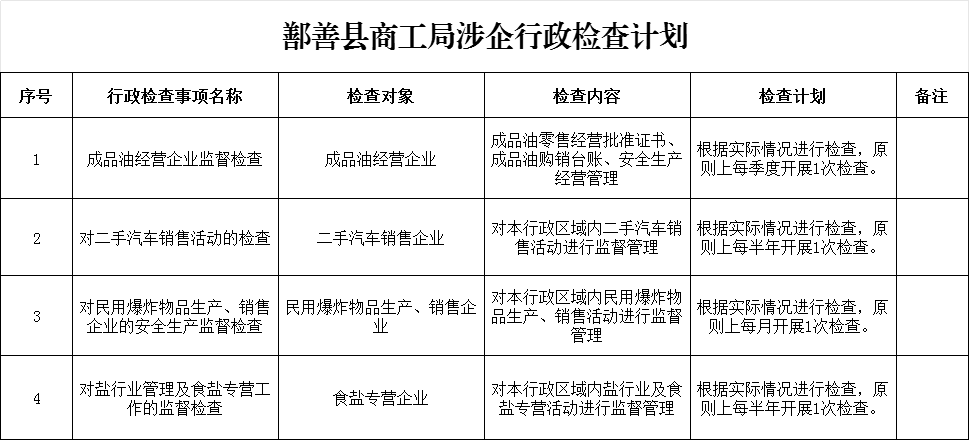 鄯善县商工局涉企行政检查计划

| 序号 | 行政检查事项名称 | 检查对象 | 检查内容 | 检查计划 | 备注 |
|---|---|---|---|---|---|
| 1 | 成品油经营企业监督检查 | 成品油经营企业 | 成品油零售经营批准证书、成品油购销台账、安全生产经营管理 | 根据实际情况进行检查，原则上每季度开展1次检查。 | |
| 2 | 对二手汽车销售活动的检查 | 二手汽车销售企业 | 对本行政区域内二手汽车销售活动进行监督管理 | 根据实际情况进行检查，原则上每半年开展1次检查。 | |
| 3 | 对民用爆炸物品生产、销售企业的安全生产监督检查 | 民用爆炸物品生产、销售企业 | 对本行政区域内民用爆炸物品生产、销售活动进行监督管理 | 根据实际情况进行检查，原则上每月开展1次检查。 | |
| 4 | 对盐行业管理及食盐专营工作的监督检查 | 食盐专营企业 | 对本行政区域内盐行业及食盐专营活动进行监督管理 | 根据实际情况进行检查，原则上每半年开展1次检查。 | |